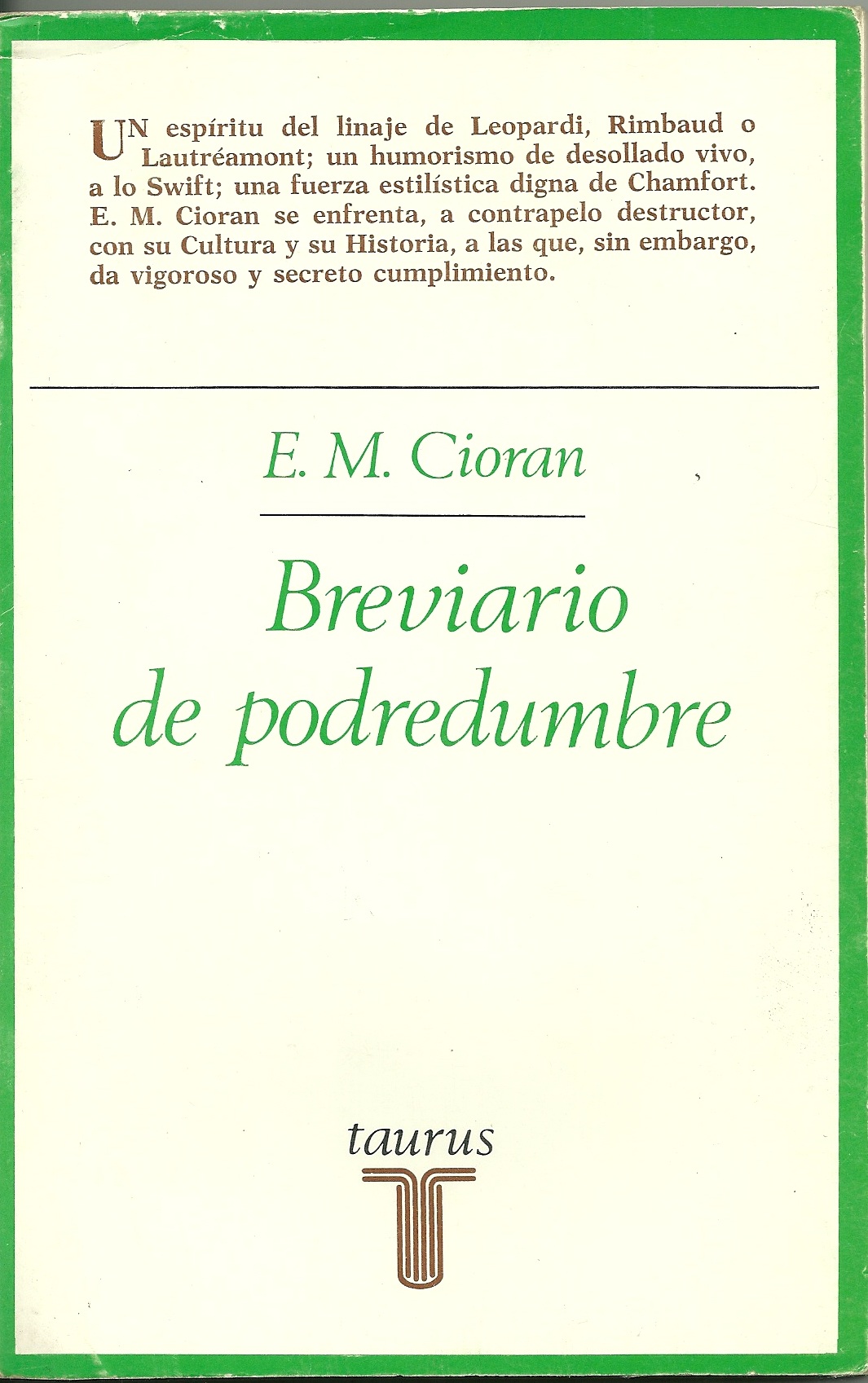 UN espíritu del linaje de Leopardi, Rimbaud o Lautréamont; un humorismo de desollado vivo, a lo Swift; una fuerza estilística digna de Chamfort. E. M. Cioran se enfrenta, a contrapelo destructor, con su Cultura y su Historia, a las que, sin embargo, da vigoroso y secreto cumplimiento.

E. M. Cioran

Breviario
de podredumbre

taurus